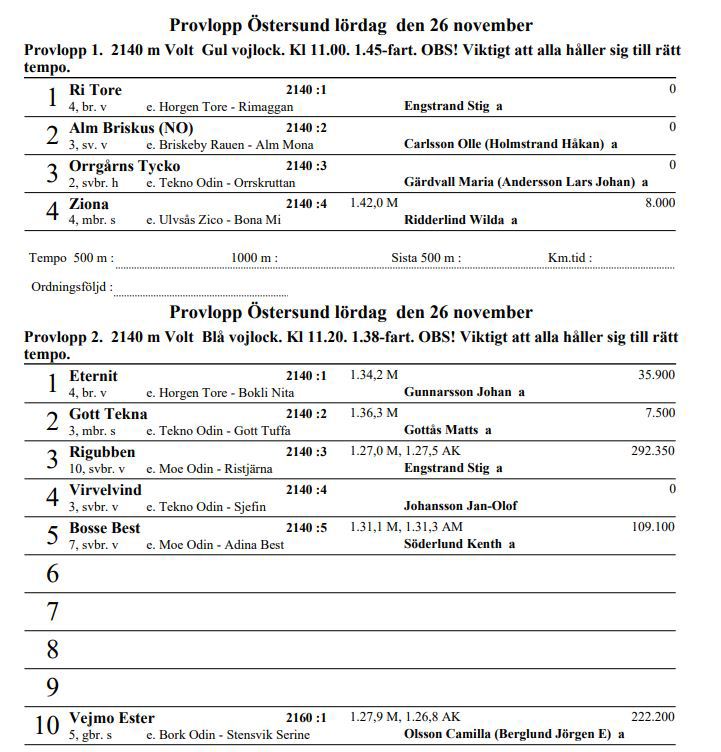 Provlopp Östersund lördag den 26 november

Provlopp 1. 2140 m Volt Gul vojlock. Kl 11.00. 1.45-fart. OBS! Viktigt att alla håller sig till rätt tempo.

1 Ri Tore 2140 :1 0
4, br. v e. Horgen Tore - Rimaggan Engstrand Stig a

2 Alm Briskus (NO) 2140 :2 0
3, sv. v e. Briskeby Rauen - Alm Mona Carlsson Olle (Holmstrand Håkan) a

3 Orrgårns Tycko 2140 :3 0
2, svbr. h e. Tekno Odin - Orrskruttan Gärdvall Maria (Andersson Lars Johan) a

4 Ziona 2140 :4 1.42,0 M 8.000
4, mbr. s e. Ulvsås Zico - Bona Mi Ridderlind Wilda a

Tempo 500 m : 1000 m : Sista 500 m : Km.tid :

Ordningsföljd :

Provlopp Östersund lördag den 26 november

Provlopp 2. 2140 m Volt Blå vojlock. Kl 11.20. 1.38-fart. OBS! Viktigt att alla håller sig till rätt tempo.

1 Eternit 2140 :1 1.34,2 M 35.900
4, br. v e. Horgen Tore - Bokli Nita Gunnarsson Johan a

2 Gott Tekna 2140 :2 1.36,3 M 7.500
3, mbr. s e. Tekno Odin - Gott Tuffa Gottås Matts a

3 Rigubben 2140 :3 1.27,0 M, 1.27,5 AK 292.350
10, svbr. v e. Moe Odin - Ristjärna Engstrand Stig a

4 Virvelvind 2140 :4 0
3, svbr. v e. Tekno Odin - Sjefin Johansson Jan-Olof

5 Bosse Best 2140 :5 1.31,1 M, 1.31,3 AM 109.100
7, svbr. v e. Moe Odin - Adina Best Söderlund Kenth a

6

7

8

9

10 Vejmo Ester 2160 :1 1.27,9 M, 1.26,8 AK 222.200
5, gbr. s e. Bork Odin - Stensvik Serine Olsson Camilla (Berglund Jörgen E) a